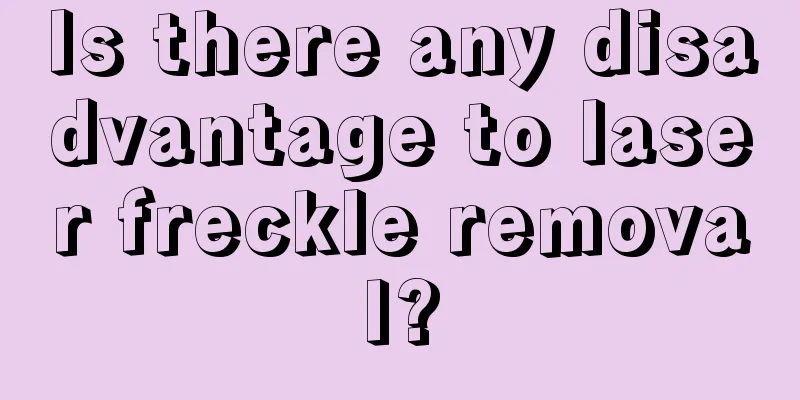 Is there any disadvantage to laser freckle removal?